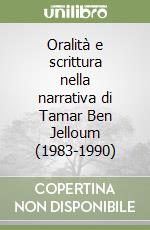 unilibro

Oralità e scrittura nella narrativa di Tamar Ben Jelloum (1983-1990)

COPERTINA NON DISPONIBILE